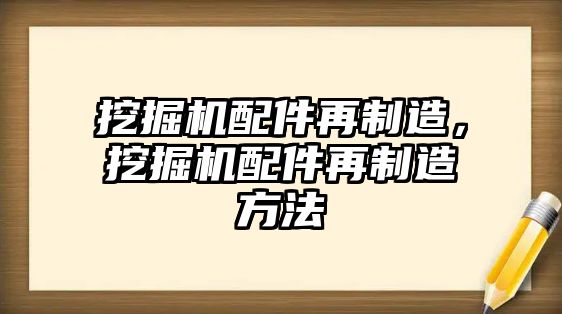 挖掘机配件再制造，挖掘机配件再制造方法